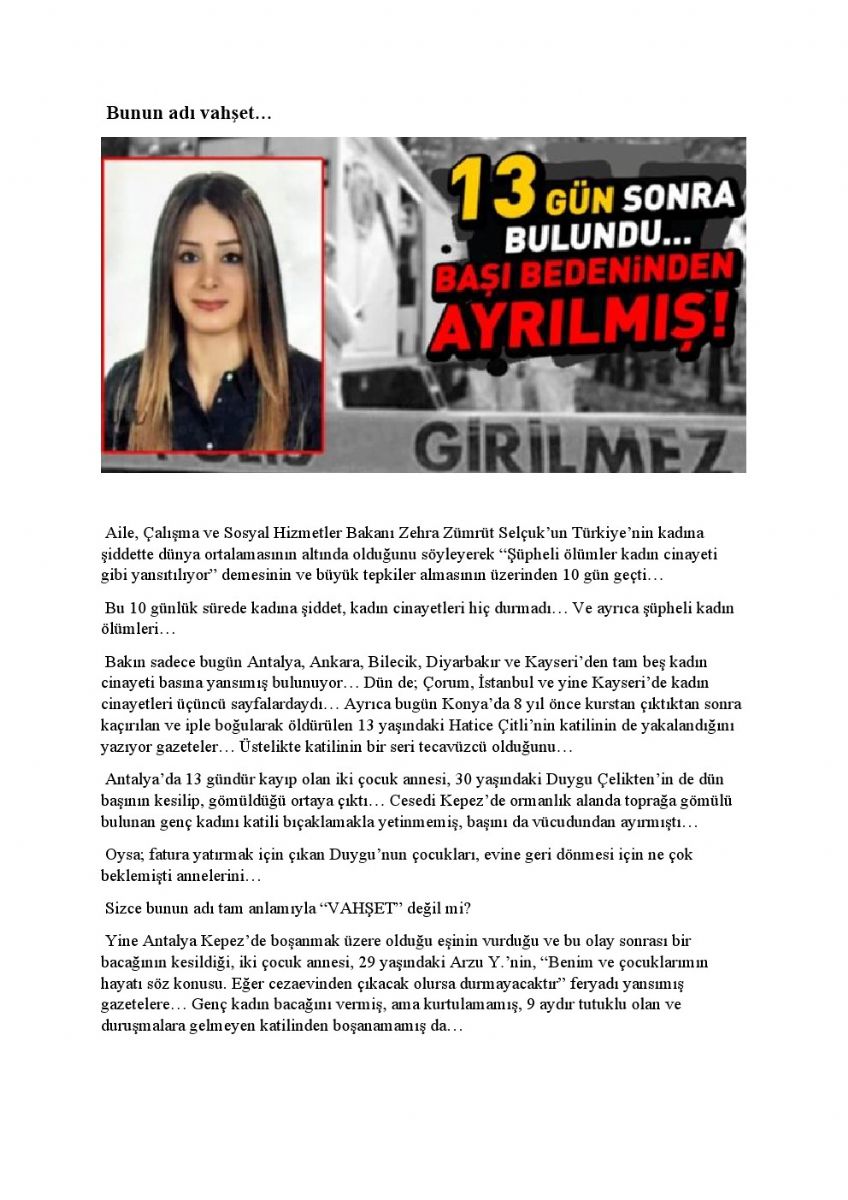 Bunun adı vahşet…

13 GÜN SONRA BULUNDU… BAŞI BEDENİNDEN AYRILMIŞ!

GİRİLMEZ

Aile, Çalışma ve Sosyal Hizmetler Bakanı Zehra Zümrüt Selçuk'un Türkiye'nin kadına şiddette dünya ortalamasının altında olduğunu söyleyerek "Şüpheli ölümler kadın cinayeti gibi yansıtılıyor" demesinin ve büyük tepkiler almasının üzerinden 10 gün geçti…

Bu 10 günlük sürede kadına şiddet, kadın cinayetleri hiç durmadı… Ve ayrıca şüpheli kadın ölümleri…

Bakın sadece bugün Antalya, Ankara, Bilecik, Diyarbakır ve Kayseri'den tam beş kadın cinayeti basına yansımış bulunuyor… Dün de; Çorum, İstanbul ve yine Kayseri'de kadın cinayetleri üçüncü sayfalardaydı… Ayrıca bugün Konya'da 8 yıl önce kurstan çıktıktan sonra kaçırılan ve iple boğularak öldürülen 13 yaşındaki Hatice Çitli'nin katilinin de yakalandığını yazıyor gazeteler… Üstelikte katilinin bir seri tecavüzcü olduğunu…

Antalya'da 13 gündür kayıp olan iki çocuk annesi, 30 yaşındaki Duygu Çelikten'in de dün başının kesilip, gömüldüğü ortaya çıktı… Cesedi Kepez'de ormanlık alanda toprağa gömülü bulunan genç kadını katili bıçaklamakla yetinmemiş, başını da vücudundan ayırmıştı…

Oysa; fatura yatırmak için çıkan Duygu'nun çocukları, evine geri dönmesi için ne çok beklemişti annelerini…

Sizce bunun adı tam anlamıyla "VAHŞET" değil mi?

Yine Antalya Kepez'de boşanmak üzere olduğu eşinin vurduğu ve bu olay sonrası bir bacağının kesildiği, iki çocuk annesi, 29 yaşındaki Arzu Y.'nin, "Benim ve çocuklarımın hayatı söz konusu. Eğer cezaevinden çıkacak olursa durmayacaktır" feryadı yansımış gazetelere… Genç kadın bacağını vermiş, ama kurtulamamış, 9 aydır tutuklu olan ve duruşmalara gelmeyen katilinden boşanamamış da…